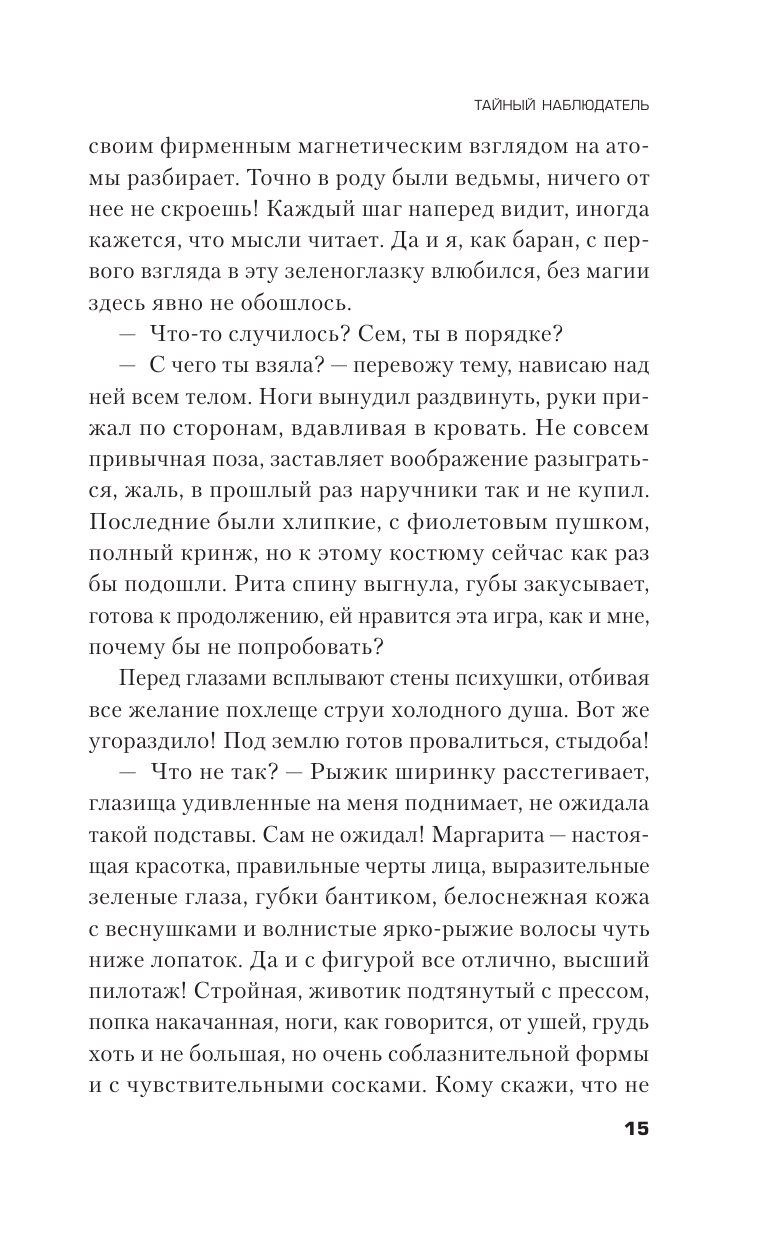 ТАЙНЫЙ НАБЛЮДАТЕЛЬ

своим фирменным магнетическим взглядом на атомы разбирает. Точно в роду были ведьмы, ничего от нее не скроешь! Каждый шаг наперед видит, иногда кажется, что мысли читает. Да и я, как баран, с первого взгляда в эту зеленоглазку влюбился, без магии здесь явно не обошлось.

— Что-то случилось? Сем, ты в порядке?

— С чего ты взяла? — перевожу тему, нависаю над ней всем телом. Ноги вынудил раздвинуть, руки прижал по сторонам, вдавливая в кровать. Не совсем привычная поза, заставляет воображение разыграться, жаль, в прошлый раз наручники так и не купил. Последние были хлипкие, с фиолетовым пушком, полный кринж, но к этому костюму сейчас как раз бы подошли. Рита спину выгнула, губы закусывает, готова к продолжению, ей нравится эта игра, как и мне, почему бы не попробовать?

Перед глазами всплывают стены психушки, отбивая все желание похлеще струи холодного душа. Вот же угораздило! Под землю готов провалиться, стыдоба!

— Что не так? — Рыжик ширинку расстегивает, глазища удивленные на меня поднимает, не ожидала такой подставы. Сам не ожидал! Маргарита — настоящая красотка, правильные черты лица, выразительные зеленые глаза, губки бантиком, белоснежная кожа с веснушками и волнистые ярко-рыжие волосы чуть ниже лопаток. Да и с фигурой все отлично, высший пилотаж! Стройная, животик подтянутый с прессом, попка накачанная, ноги, как говорится, от ушей, грудь хоть и не большая, но очень соблазнительной формы и с чувствительными сосками. Кому скажи, что не

15